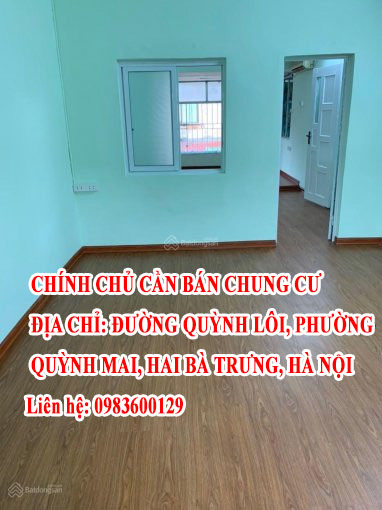 Batdongsan

CHÍNH CHỦ CẦN BÁN CHUNG CƯ
ĐỊA CHỈ: ĐƯỜNG QUỲNH LÔI, PHƯỜNG QUỲNH MAI, HAI BÀ TRƯNG, HÀ NỘI
Liên hệ: 0983600129

Batdongsan